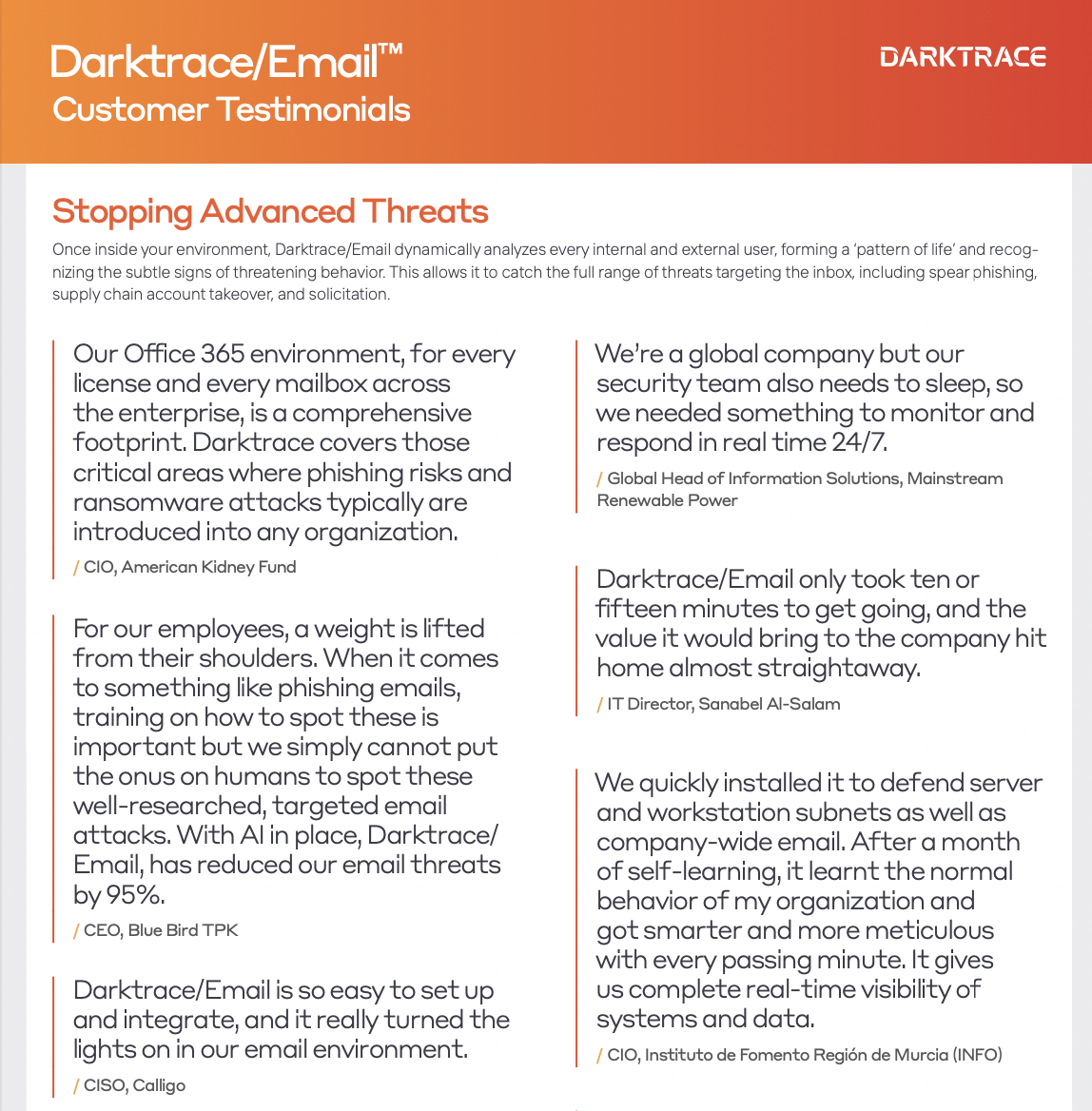 Darktrace/Email™
Customer Testimonials

DARKTRACE

Stopping Advanced Threats

Once inside your environment, Darktrace/Email dynamically analyzes every internal and external user, forming a 'pattern of life' and recognizing the subtle signs of threatening behavior. This allows it to catch the full range of threats targeting the inbox, including spear phishing, supply chain account takeover, and solicitation.

Our Office 365 environment, for every license and every mailbox across the enterprise, is a comprehensive footprint. Darktrace covers those critical areas where phishing risks and ransomware attacks typically are introduced into any organization.

/ CIO, American Kidney Fund

For our employees, a weight is lifted from their shoulders. When it comes to something like phishing emails, training on how to spot these is important but we simply cannot put the onus on humans to spot these well-researched, targeted email attacks. With AI in place, Darktrace/Email, has reduced our email threats by 95%.

/ CEO, Blue Bird TPK

Darktrace/Email is so easy to set up and integrate, and it really turned the lights on in our email environment.

/ CISO, Calligo

We're a global company but our security team also needs to sleep, so we needed something to monitor and respond in real time 24/7.

/ Global Head of Information Solutions, Mainstream Renewable Power

Darktrace/Email only took ten or fifteen minutes to get going, and the value it would bring to the company hit home almost straightaway.

/ IT Director, Sanabel Al-Salam

We quickly installed it to defend server and workstation subnets as well as company-wide email. After a month of self-learning, it learnt the normal behavior of my organization and got smarter and more meticulous with every passing minute. It gives us complete real-time visibility of systems and data.

/ CIO, Instituto de Fomento Región de Murcia (INFO)